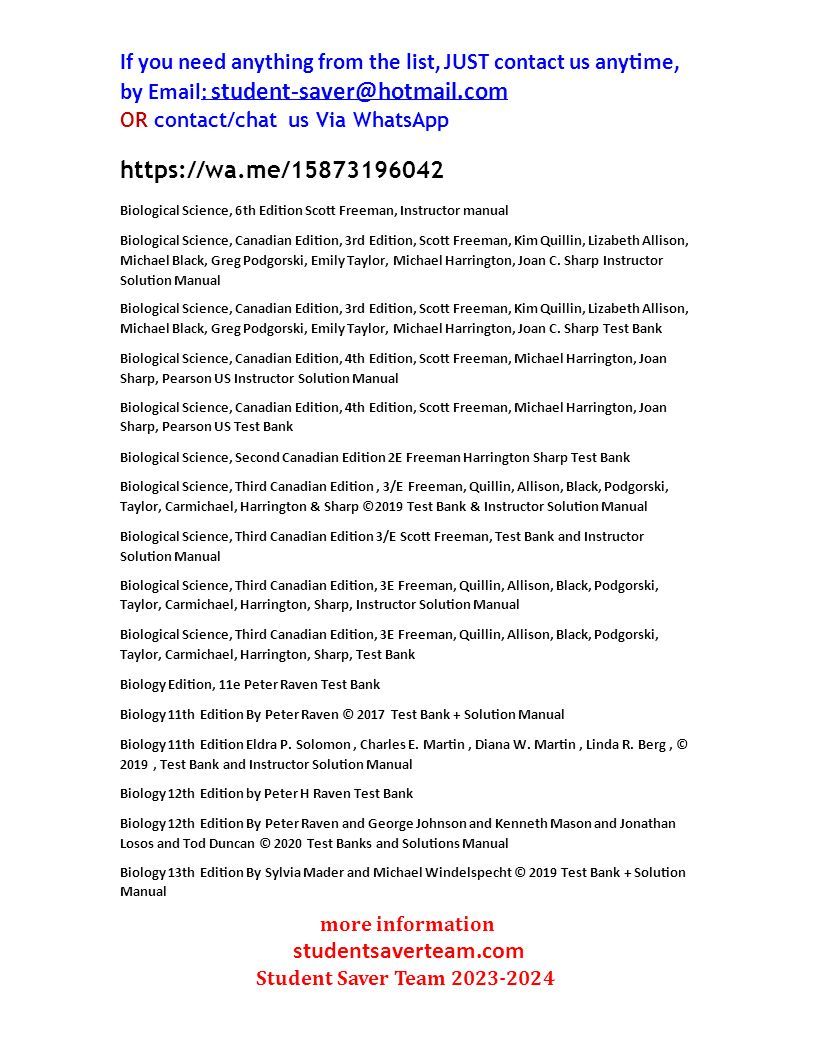 If you need anything from the list, JUST contact us anytime, by Email: student-saver@hotmail.com
OR contact/chat us Via WhatsApp

https://wa.me/15873196042

Biological Science, 6th Edition Scott Freeman, Instructor manual

Biological Science, Canadian Edition, 3rd Edition, Scott Freeman, Kim Quillin, Lizabeth Allison, Michael Black, Greg Podgorski, Emily Taylor, Michael Harrington, Joan C. Sharp Instructor Solution Manual

Biological Science, Canadian Edition, 3rd Edition, Scott Freeman, Kim Quillin, Lizabeth Allison, Michael Black, Greg Podgorski, Emily Taylor, Michael Harrington, Joan C. Sharp Test Bank

Biological Science, Canadian Edition, 4th Edition, Scott Freeman, Michael Harrington, Joan Sharp, Pearson US Instructor Solution Manual

Biological Science, Canadian Edition, 4th Edition, Scott Freeman, Michael Harrington, Joan Sharp, Pearson US Test Bank

Biological Science, Second Canadian Edition 2E Freeman Harrington Sharp Test Bank

Biological Science, Third Canadian Edition , 3/E Freeman, Quillin, Allison, Black, Podgorski, Taylor, Carmichael, Harrington & Sharp ©2019 Test Bank & Instructor Solution Manual

Biological Science, Third Canadian Edition 3/E Scott Freeman, Test Bank and Instructor Solution Manual

Biological Science, Third Canadian Edition, 3E Freeman, Quillin, Allison, Black, Podgorski, Taylor, Carmichael, Harrington, Sharp, Instructor Solution Manual

Biological Science, Third Canadian Edition, 3E Freeman, Quillin, Allison, Black, Podgorski, Taylor, Carmichael, Harrington, Sharp, Test Bank

Biology Edition, 11e Peter Raven Test Bank

Biology 11th Edition By Peter Raven © 2017 Test Bank + Solution Manual

Biology 11th Edition Eldra P. Solomon , Charles E. Martin , Diana W. Martin , Linda R. Berg , © 2019 , Test Bank and Instructor Solution Manual

Biology 12th Edition by Peter H Raven Test Bank

Biology 12th Edition By Peter Raven and George Johnson and Kenneth Mason and Jonathan Losos and Tod Duncan © 2020 Test Banks and Solutions Manual

Biology 13th Edition By Sylvia Mader and Michael Windelspecht © 2019 Test Bank + Solution Manual

more information
studentsaverteam.com
Student Saver Team 2023-2024